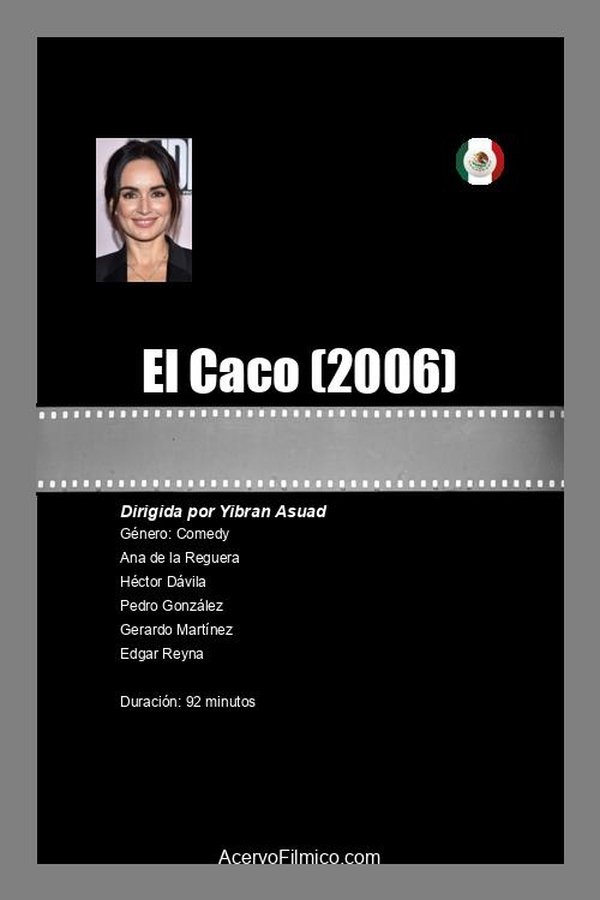 El Caco (2006)

Dirigida por Yibran Asuad
Género: Comedy
Ana de la Reguera
Héctor Dávila
Pedro González
Gerardo Martínez
Edgar Reyna

Duración: 92 minutos

AcervoFilmico.com